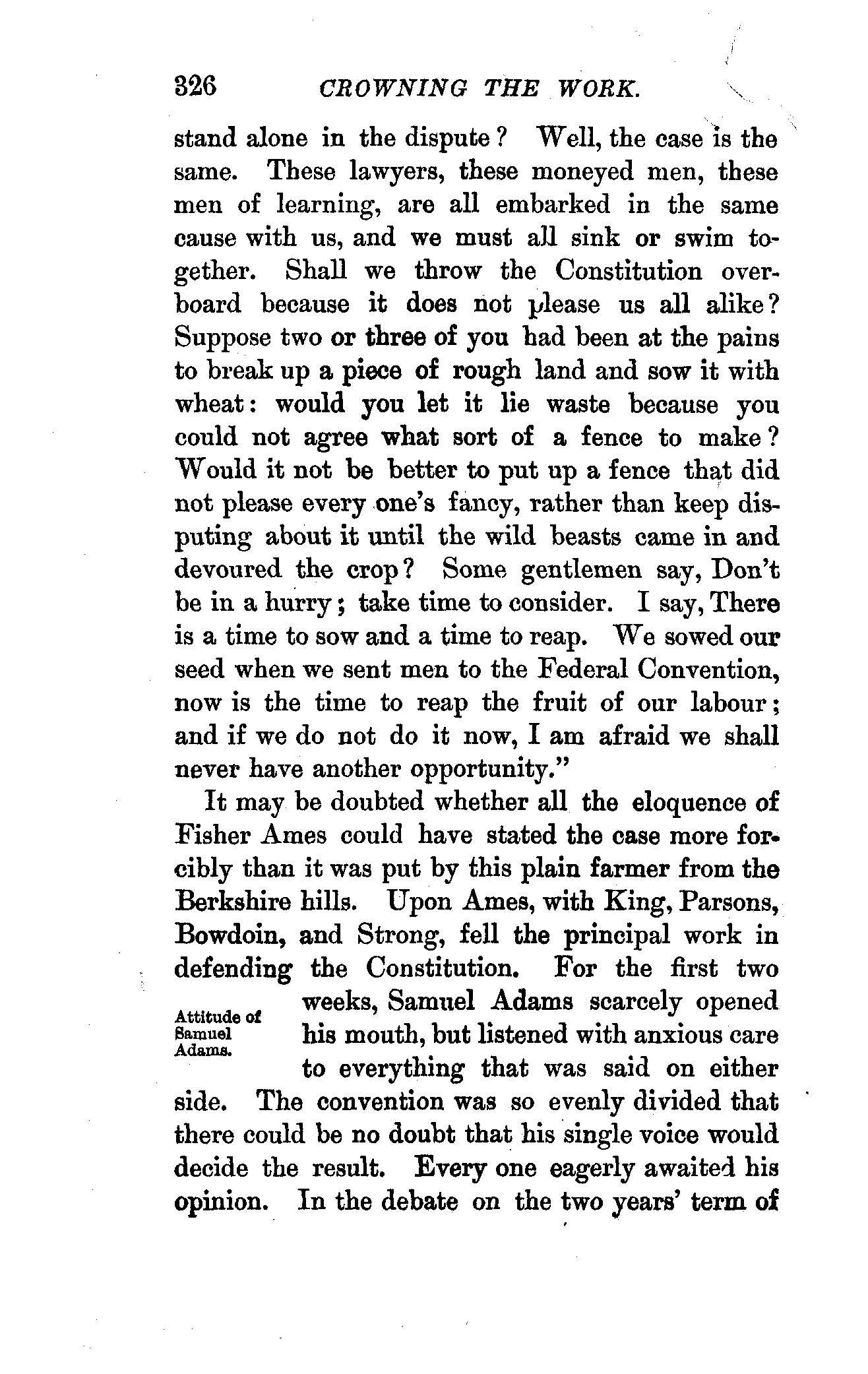 326 CROWNING THE WORK.

stand alone in the dispute? Well, the case is the same. These lawyers, these moneyed men, these men of learning, are all embarked in the same cause with us, and we must all sink or swim together. Shall we throw the Constitution overboard because it does not please us all alike? Suppose two or three of you had been at the pains to break up a piece of rough land and sow it with wheat: would you let it lie waste because you could not agree what sort of a fence to make? Would it not be better to put up a fence that did not please every one's fancy, rather than keep disputing about it until the wild beasts came in and devoured the crop? Some gentlemen say, Don't be in a hurry; take time to consider. I say, There is a time to sow and a time to reap. We sowed our seed when we sent men to the Federal Convention, now is the time to reap the fruit of our labour; and if we do not do it now, I am afraid we shall never have another opportunity."

It may be doubted whether all the eloquence of Fisher Ames could have stated the case more forcibly than it was put by this plain farmer from the Berkshire hills. Upon Ames, with King, Parsons, Bowdoin, and Strong, fell the principal work in defending the Constitution. For the first two weeks, Samuel Adams scarcely opened his mouth, but listened with anxious care to everything that was said on either side. The convention was so evenly divided that there could be no doubt that his single voice would decide the result. Every one eagerly awaited his opinion. In the debate on the two years' term of

Attitude of Samuel Adams.